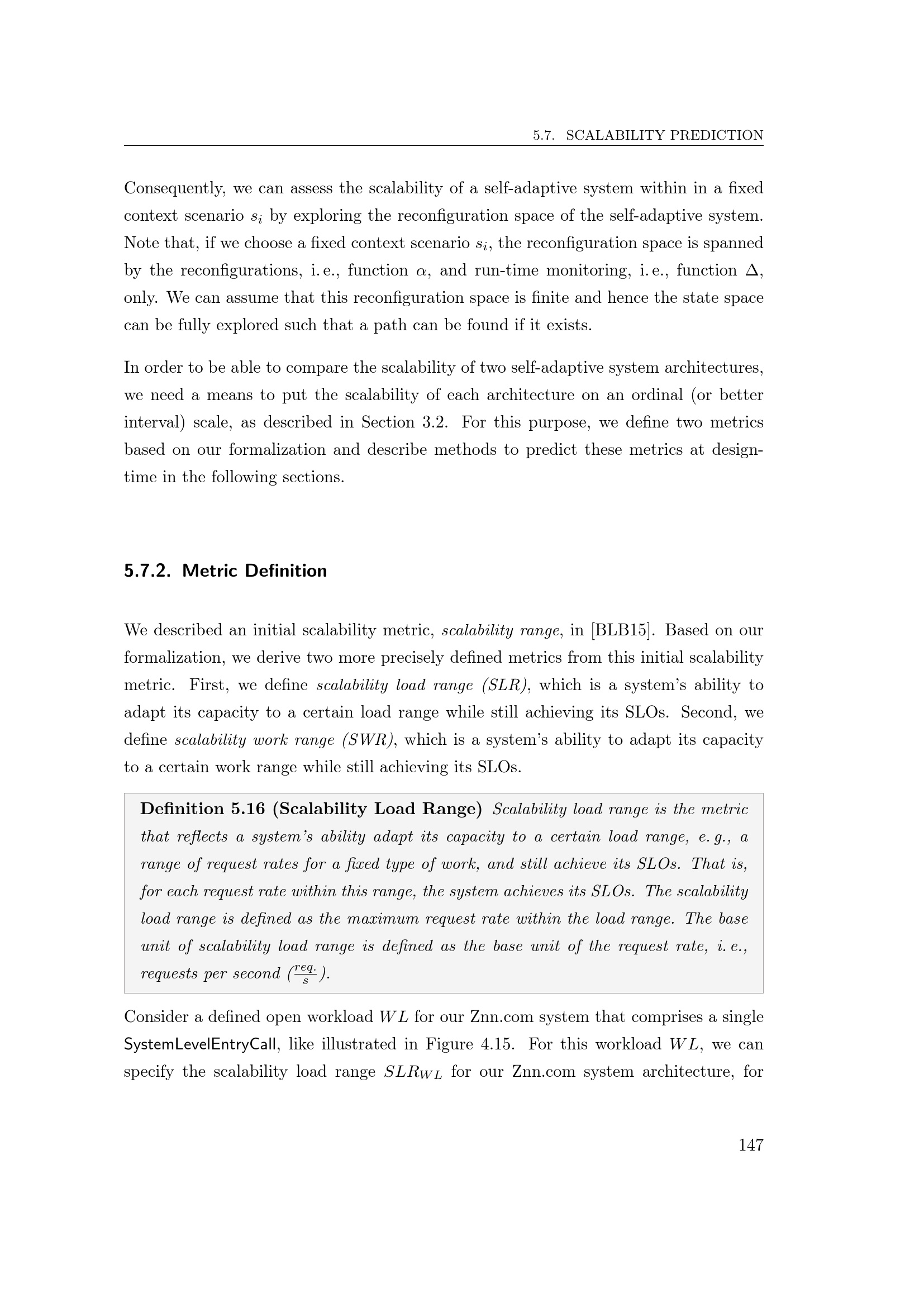 5.7. SCALABILITY PREDICTION

Consequently, we can assess the scalability of a self-adaptive system within in a fixed context scenario $s_i$ by exploring the reconfiguration space of the self-adaptive system. Note that, if we choose a fixed context scenario $s_i$, the reconfiguration space is spanned by the reconfigurations, i. e., function $\alpha$, and run-time monitoring, i. e., function $\Delta$, only. We can assume that this reconfiguration space is finite and hence the state space can be fully explored such that a path can be found if it exists.

In order to be able to compare the scalability of two self-adaptive system architectures, we need a means to put the scalability of each architecture on an ordinal (or better interval) scale, as described in Section 3.2. For this purpose, we define two metrics based on our formalization and describe methods to predict these metrics at design-time in the following sections.

5.7.2. Metric Definition

We described an initial scalability metric, scalability range, in [BLB15]. Based on our formalization, we derive two more precisely defined metrics from this initial scalability metric. First, we define scalability load range (SLR), which is a system's ability to adapt its capacity to a certain load range while still achieving its SLOs. Second, we define scalability work range (SWR), which is a system's ability to adapt its capacity to a certain work range while still achieving its SLOs.

Definition 5.16 (Scalability Load Range) Scalability load range is the metric that reflects a system's ability adapt its capacity to a certain load range, e. g., a range of request rates for a fixed type of work, and still achieve its SLOs. That is, for each request rate within this range, the system achieves its SLOs. The scalability load range is defined as the maximum request rate within the load range. The base unit of scalability load range is defined as the base unit of the request rate, i. e., requests per second ($\frac{req.}{s}$).

Consider a defined open workload $WL$ for our Znn.com system that comprises a single SystemLevelEntryCall, like illustrated in Figure 4.15. For this workload $WL$, we can specify the scalability load range $SLR_{WL}$ for our Znn.com system architecture, for

147